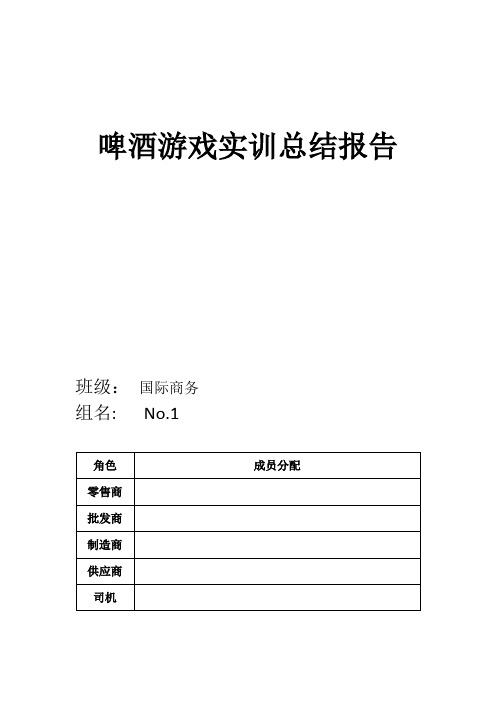 啤酒游戏实训总结报告

班级： 国际商务
组名： No.1

| 角色 | 成员分配 |
|---|---|
| 零售商 | |
| 批发商 | |
| 制造商 | |
| 供应商 | |
| 司机 | |